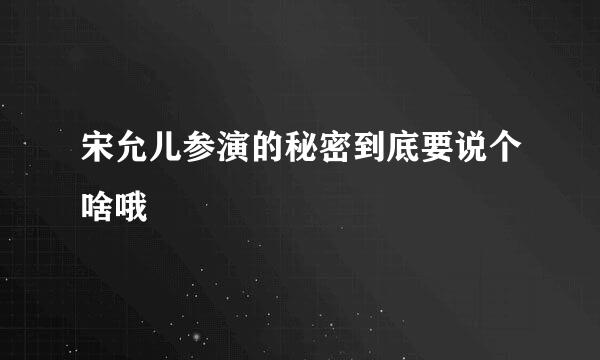 宋允儿参演的秘密到底要说个啥哦